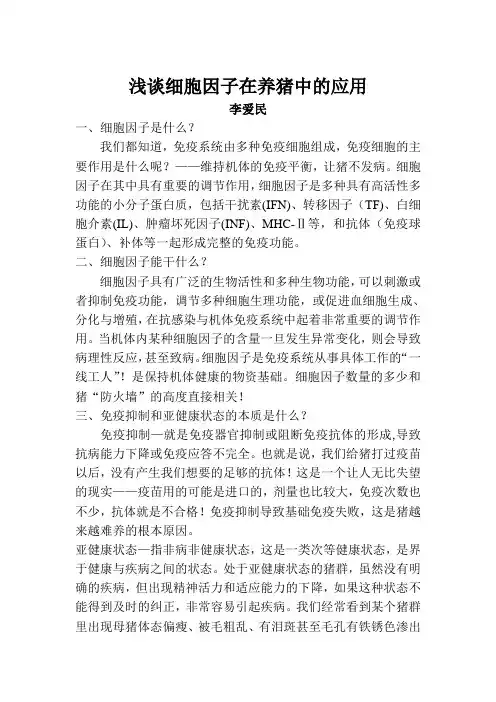 浅谈细胞因子在养猪中的应用
李爱民

一、细胞因子是什么？

我们都知道，免疫系统由多种免疫细胞组成，免疫细胞的主要作用是什么呢？——维持机体的免疫平衡，让猪不发病。细胞因子在其中具有重要的调节作用，细胞因子是多种具有高活性多功能的小分子蛋白质，包括干扰素(IFN)、转移因子（TF)、白细胞介素(IL)、肿瘤坏死因子(INF)、MHC-Ⅱ等，和抗体（免疫球蛋白）、补体等一起形成完整的免疫功能。

二、细胞因子能干什么？

细胞因子具有广泛的生物活性和多种生物功能，可以刺激或者抑制免疫功能，调节多种细胞生理功能，或促进血细胞生成、分化与增殖，在抗感染与机体免疫系统中起着非常重要的调节作用。当机体内某种细胞因子的含量一旦发生异常变化，则会导致病理性反应，甚至致病。细胞因子是免疫系统从事具体工作的“一线工人”！是保持机体健康的物资基础。细胞因子数量的多少和猪“防火墙”的高度直接相关！

三、免疫抑制和亚健康状态的本质是什么？

免疫抑制—就是免疫器官抑制或阻断免疫抗体的形成,导致抗病能力下降或免疫应答不完全。也就是说，我们给猪打过疫苗以后，没有产生我们想要的足够的抗体！这是一个让人无比失望的现实——疫苗用的可能是进口的，剂量也比较大，免疫次数也不少，抗体就是不合格！免疫抑制导致基础免疫失败，这是猪越来越难养的根本原因。

亚健康状态—指非病非健康状态，这是一类次等健康状态，是界于健康与疾病之间的状态。处于亚健康状态的猪群，虽然没有明确的疾病，但出现精神活力和适应能力的下降，如果这种状态不能得到及时的纠正，非常容易引起疾病。我们经常看到某个猪群里出现母猪体态偏瘦、被毛粗乱、有泪斑甚至毛孔有铁锈色渗出